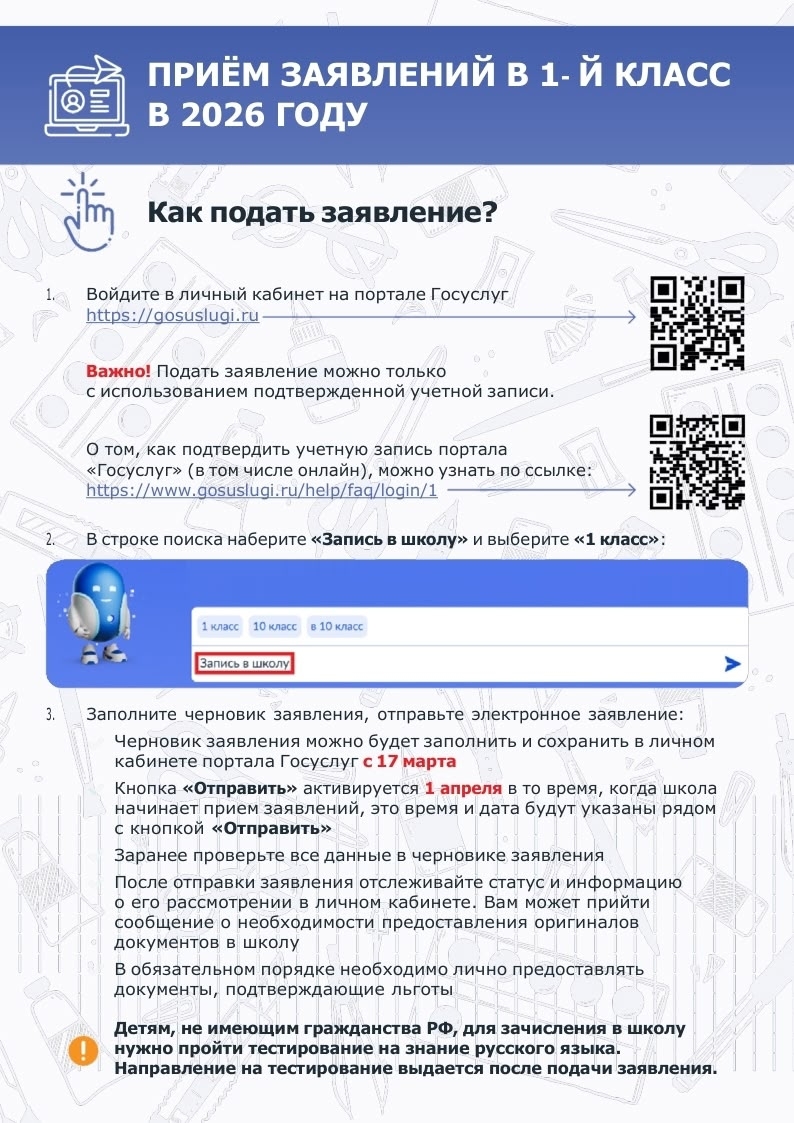 ПРИЁМ ЗАЯВЛЕНИЙ В 1- Й КЛАСС В 2026 ГОДУ

Как подать заявление?

1. Войдите в личный кабинет на портале Госуслуг https://gosuslugi.ru

Важно! Подать заявление можно только с использованием подтвержденной учетной записи.

О том, как подтвердить учетную запись портала «Госуслуг» (в том числе онлайн), можно узнать по ссылке: https://www.gosuslugi.ru/help/faq/login/1

2. В строке поиска наберите «Запись в школу» и выберите «1 класс»:

1 класс 10 класс в 10 класс

Запись в школу

3. Заполните черновик заявления, отправьте электронное заявление:

Черновик заявления можно будет заполнить и сохранить в личном кабинете портала Госуслуг с 17 марта

Кнопка «Отправить» активируется 1 апреля в то время, когда школа начинает прием заявлений, это время и дата будут указаны рядом с кнопкой «Отправить»

Заранее проверьте все данные в черновике заявления

После отправки заявления отслеживайте статус и информацию о его рассмотрении в личном кабинете. Вам может прийти сообщение о необходимости предоставления оригиналов документов в школу

В обязательном порядке необходимо лично предоставлять документы, подтверждающие льготы

Детям, не имеющим гражданства РФ, для зачисления в школу нужно пройти тестирование на знание русского языка. Направление на тестирование выдается после подачи заявления.